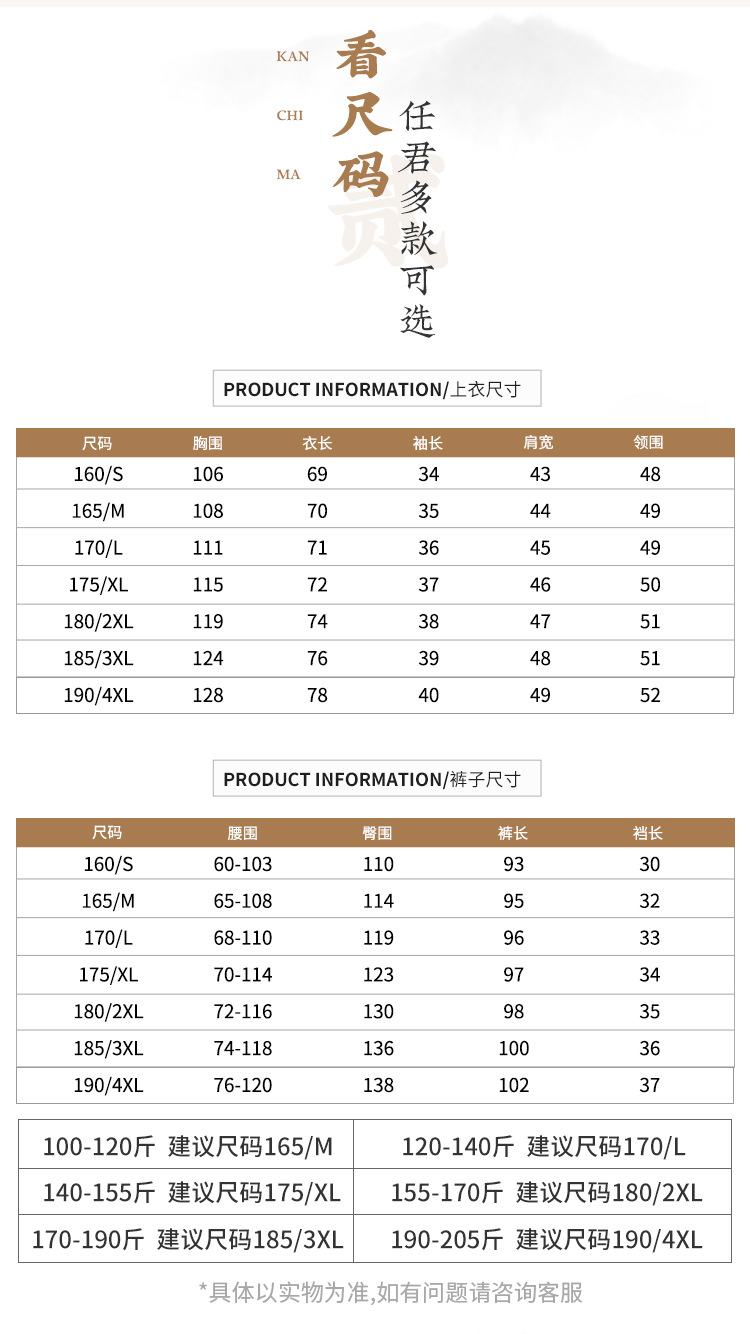 KAN
CHI
MA
看尺码
任君多款可选

PRODUCT INFORMATION/上衣尺寸

| 尺码 | 胸围 | 衣长 | 袖长 | 肩宽 | 领围 |
|---|---|---|---|---|---|
| 160/S | 106 | 69 | 34 | 43 | 48 |
| 165/M | 108 | 70 | 35 | 44 | 49 |
| 170/L | 111 | 71 | 36 | 45 | 49 |
| 175/XL | 115 | 72 | 37 | 46 | 50 |
| 180/2XL | 119 | 74 | 38 | 47 | 51 |
| 185/3XL | 124 | 76 | 39 | 48 | 51 |
| 190/4XL | 128 | 78 | 40 | 49 | 52 |

PRODUCT INFORMATION/裤子尺寸

| 尺码 | 腰围 | 臀围 | 裤长 | 裆长 |
|---|---|---|---|---|
| 160/S | 60-103 | 110 | 93 | 30 |
| 165/M | 65-108 | 114 | 95 | 32 |
| 170/L | 68-110 | 119 | 96 | 33 |
| 175/XL | 70-114 | 123 | 97 | 34 |
| 180/2XL | 72-116 | 130 | 98 | 35 |
| 185/3XL | 74-118 | 136 | 100 | 36 |
| 190/4XL | 76-120 | 138 | 102 | 37 |

| 100-120斤 建议尺码165/M | 120-140斤 建议尺码170/L |
|---|---|
| 140-155斤 建议尺码175/XL | 155-170斤 建议尺码180/2XL |
| 170-190斤 建议尺码185/3XL | 190-205斤 建议尺码190/4XL |

*具体以实物为准,如有问题请咨询客服